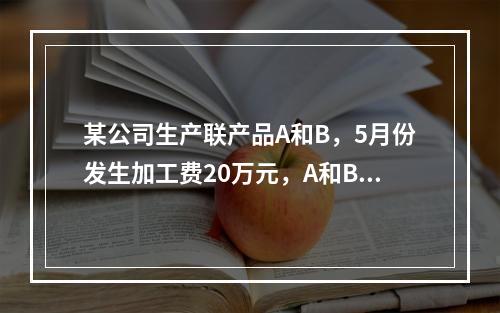 某公司生产联产品A和B，5月份发生加工费20万元，A和B...